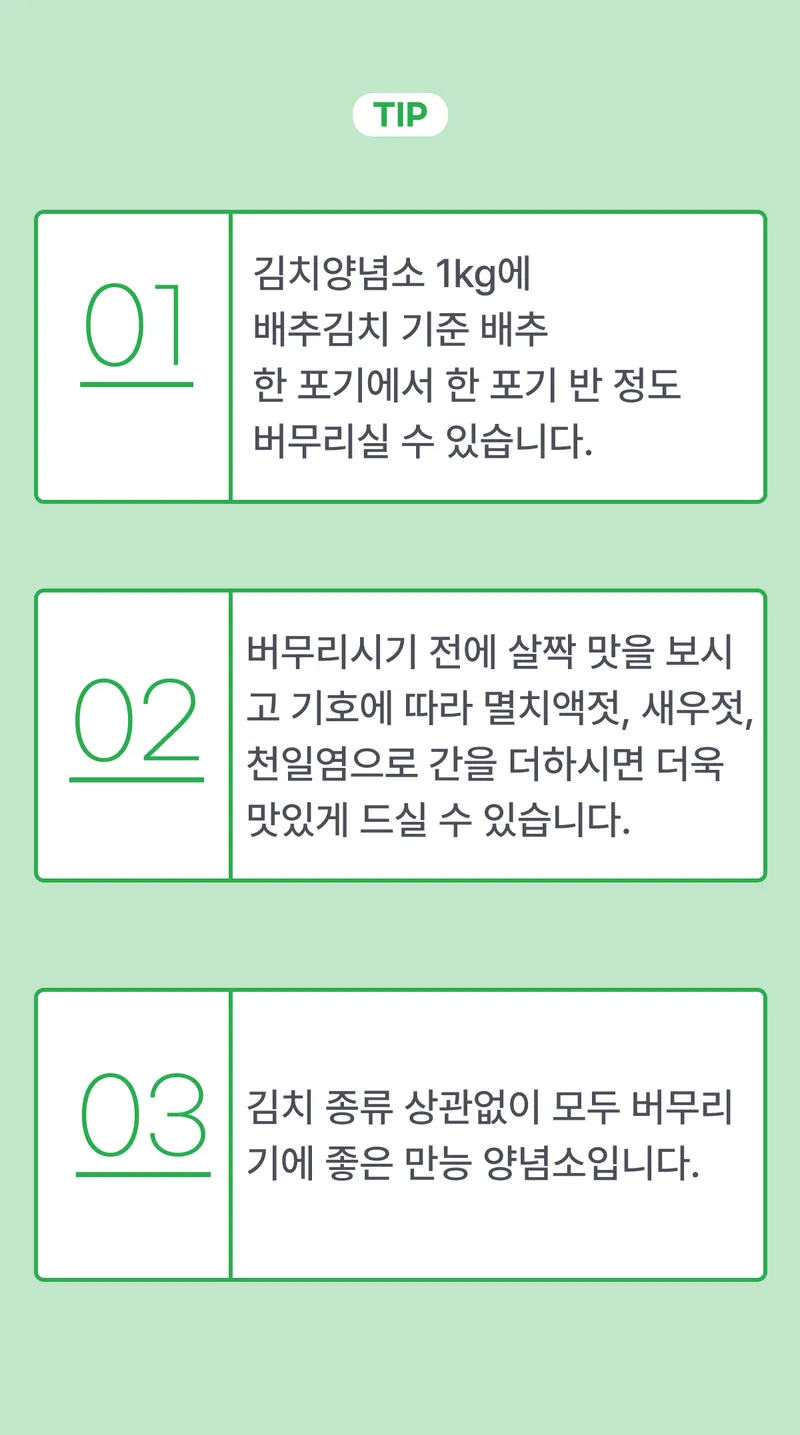 TIP

01

김치양념소 1kg에 배추김치 기준 배추 한 포기에서 한 포기 반 정도 버무리실 수 있습니다.

02

버무리시기 전에 살짝 맛을 보시고 기호에 따라 멸치액젓, 새우젓, 천일염으로 간을 더하시면 더욱 맛있게 드실 수 있습니다.

03

김치 종류 상관없이 모두 버무리기에 좋은 만능 양념소입니다.